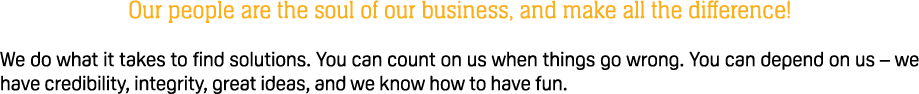 Our people are the soul of our business, and make all the difference!

We do what it takes to find solutions. You can count on us when things go wrong. You can depend on us – we have credibility, integrity, great ideas, and we know how to have fun.